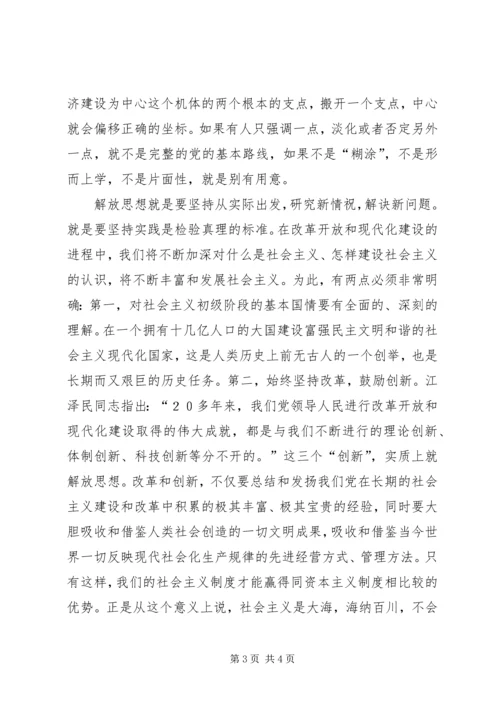 济建设为中心这个机体的两个根本的支点，搬开一个支点，中心就会偏移正确的坐标。如果有人只强调一点，淡化或者否定另外一点，就不是完整的党的基本路线，如果不是“糊涂”，不是形而上学，不是片面性，就是别有用意。

解放思想就是要坚持从实际出发，研究新情祝，解诀新问题。就是要坚持实践是检验真理的标准。在改革开放和现代化建设的进程中，我们将不断加深对什么是社会主义、怎样建设社会主义的认识，将不断丰富和发展社会主义。为此，有两点必须非常明确：第一，对社会主义初级阶段的基本国情要有全面的、深刻的理解。在一个拥有十几亿人口的大国建设富强民主文明和谐的社会主义现代化国家，这是人类历史上前无古人的一个创举，也是长期而又艰巨的历史任务。第二，始终坚持改革，鼓励创新。江泽民同志指出：“２０多年来，我们党领导人民进行改革开放和现代化建设取得的伟大成就，都是与我们不断进行的理论创新、体制创新、科技创新等分不开的。”这三个“创新”，实质上就解放思想。改革和创新，不仅要总结和发扬我们党在长期的社会主义建设和改革中积累的极其丰富、极其宝贵的经验，同时要大胆吸收和借鉴人类社会创造的一切文明成果，吸收和借鉴当今世界一切反映现代社会化生产规律的先进经营方式、管理方法。只有这样，我们的社会主义制度才能赢得同资本主义制度相比较的优势。正是从这个意义上说，社会主义是大海，海纳百川，不会

第3页 共4页